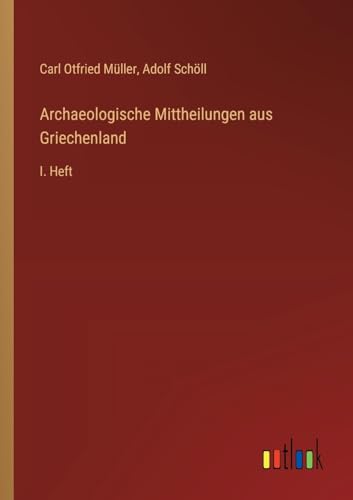 Carl Otfried Müller, Adolf Schöll

Archaeologische Mittheilungen aus Griechenland

I. Heft

outlook